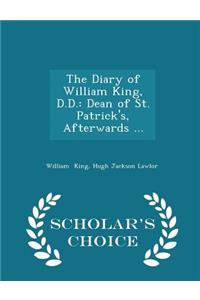 The Diary of William King, D.D.: Dean of St. Patrick's, Afterwards ...

William King, Hugh Jackson Lawlor

SCHOLAR'S CHOICE